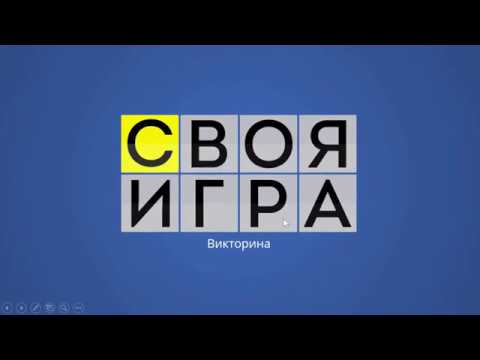 СВОЯ
ИГРА

Викторина